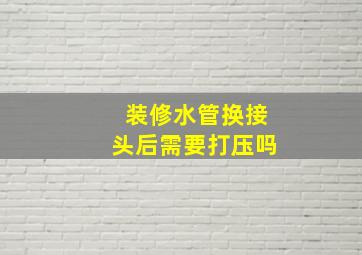 装修水管换接头后需要打压吗